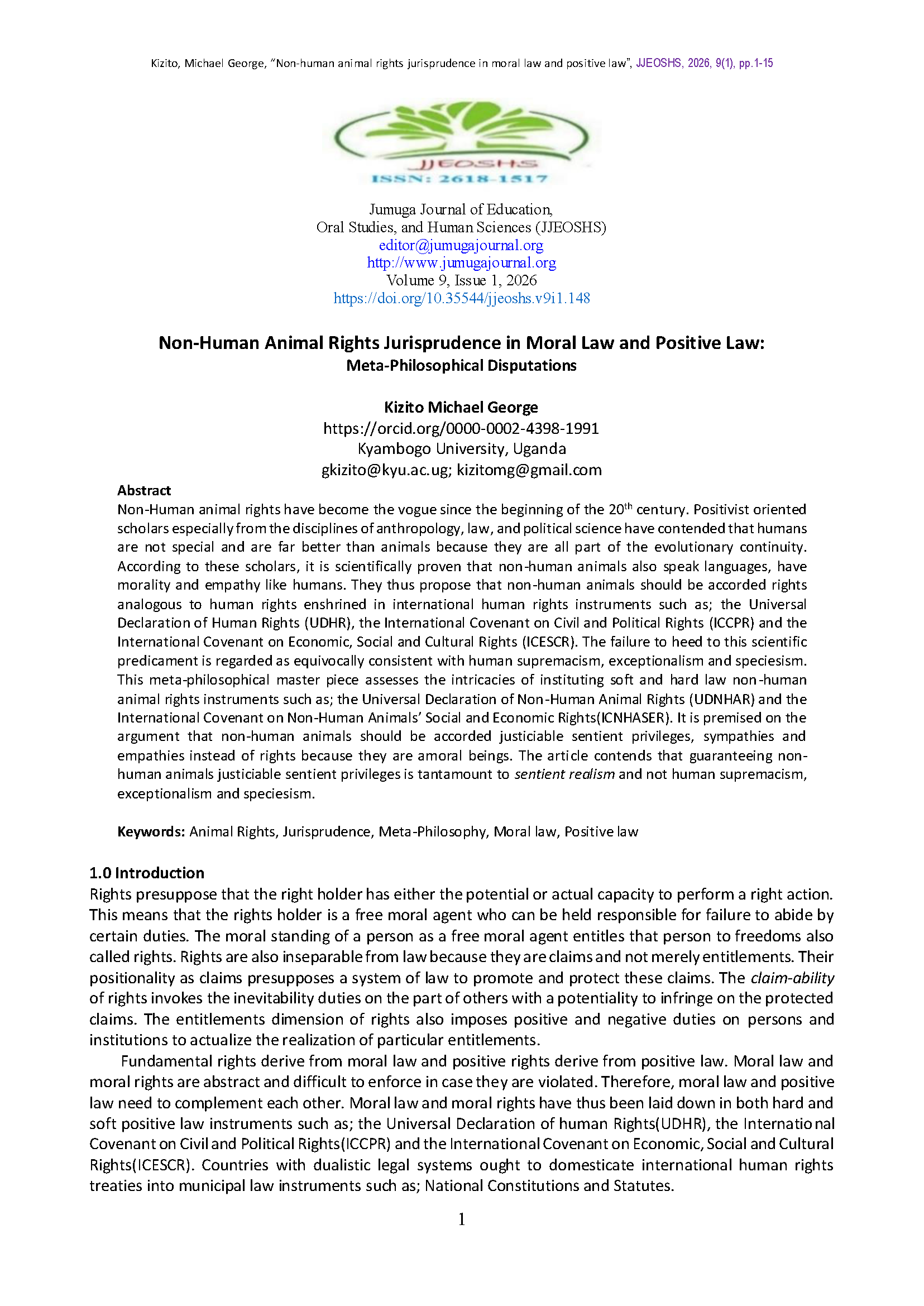 Kizito, Michael George, "Non-human animal rights jurisprudence in moral law and positive law", JJEOSHS, 2026, 9(1), pp.1-15

JJEOSHS
ISSN: 2618-1517

Jumuga Journal of Education,
Oral Studies, and Human Sciences (JJEOSHS)
editor@jumugajournal.org
http://www.jumugajournal.org
Volume 9, Issue 1, 2026
https://doi.org/10.35544/jjeoshs.v9i1.148

Non-Human Animal Rights Jurisprudence in Moral Law and Positive Law:
Meta-Philosophical Disputations

Kizito Michael George
https://orcid.org/0000-0002-4398-1991
Kyambogo University, Uganda
gkizito@kyu.ac.ug; kizitomg@gmail.com

Abstract
Non-Human animal rights have become the vogue since the beginning of the 20$^{th}$ century. Positivist oriented scholars especially from the disciplines of anthropology, law, and political science have contended that humans are not special and are far better than animals because they are all part of the evolutionary continuity. According to these scholars, it is scientifically proven that non-human animals also speak languages, have morality and empathy like humans. They thus propose that non-human animals should be accorded rights analogous to human rights enshrined in international human rights instruments such as; the Universal Declaration of Human Rights (UDHR), the International Covenant on Civil and Political Rights (ICCPR) and the International Covenant on Economic, Social and Cultural Rights (ICESCR). The failure to heed to this scientific predicament is regarded as equivocally consistent with human supremacism, exceptionalism and speciesism. This meta-philosophical master piece assesses the intricacies of instituting soft and hard law non-human animal rights instruments such as; the Universal Declaration of Non-Human Animal Rights (UDNHAR) and the International Covenant on Non-Human Animals' Social and Economic Rights(ICNHASER). It is premised on the argument that non-human animals should be accorded justiciable sentient privileges, sympathies and empathies instead of rights because they are amoral beings. The article contends that guaranteeing non-human animals justiciable sentient privileges is tantamount to sentient realism and not human supremacism, exceptionalism and speciesism.

Keywords: Animal Rights, Jurisprudence, Meta-Philosophy, Moral law, Positive law

1.0 Introduction
Rights presuppose that the right holder has either the potential or actual capacity to perform a right action. This means that the rights holder is a free moral agent who can be held responsible for failure to abide by certain duties. The moral standing of a person as a free moral agent entitles that person to freedoms also called rights. Rights are also inseparable from law because they are claims and not merely entitlements. Their positionality as claims presupposes a system of law to promote and protect these claims. The claim-ability of rights invokes the inevitability duties on the part of others with a potentiality to infringe on the protected claims. The entitlements dimension of rights also imposes positive and negative duties on persons and institutions to actualize the realization of particular entitlements.

Fundamental rights derive from moral law and positive rights derive from positive law. Moral law and moral rights are abstract and difficult to enforce in case they are violated. Therefore, moral law and positive law need to complement each other. Moral law and moral rights have thus been laid down in both hard and soft positive law instruments such as; the Universal Declaration of human Rights(UDHR), the International Covenant on Civil and Political Rights(ICCPR) and the International Covenant on Economic, Social and Cultural Rights(ICESCR). Countries with dualistic legal systems ought to domesticate international human rights treaties into municipal law instruments such as; National Constitutions and Statutes.

1